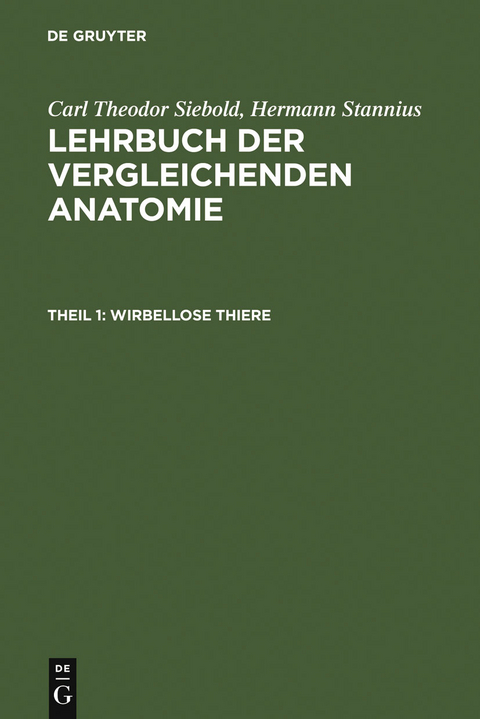 DE GRUYTER

Carl Theodor Siebold, Hermann Stannius
LEHRBUCH DER VERGLEICHENDEN ANATOMIE

THEIL 1: WIRBELLOSE THIERE

DE
G